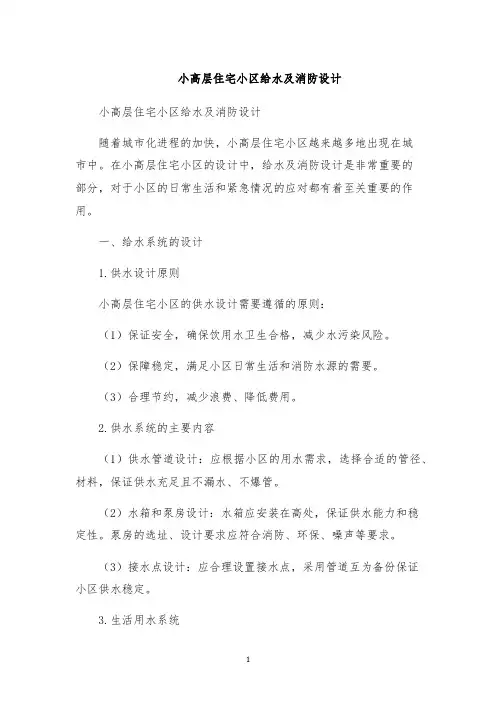 小高层住宅小区给水及消防设计

小高层住宅小区给水及消防设计

随着城市化进程的加快，小高层住宅小区越来越多地出现在城市中。在小高层住宅小区的设计中，给水及消防设计是非常重要的部分，对于小区的日常生活和紧急情况的应对都有着至关重要的作用。

一、给水系统的设计

1.供水设计原则

小高层住宅小区的供水设计需要遵循的原则：

（1）保证安全，确保饮用水卫生合格，减少水污染风险。

（2）保障稳定，满足小区日常生活和消防水源的需要。

（3）合理节约，减少浪费、降低费用。

2.供水系统的主要内容

（1）供水管道设计：应根据小区的用水需求，选择合适的管径、材料，保证供水充足且不漏水、不爆管。

（2）水箱和泵房设计：水箱应安装在高处，保证供水能力和稳定性。泵房的选址、设计要求应符合消防、环保、噪声等要求。

（3）接水点设计：应合理设置接水点，采用管道互为备份保证小区供水稳定。

3.生活用水系统

1